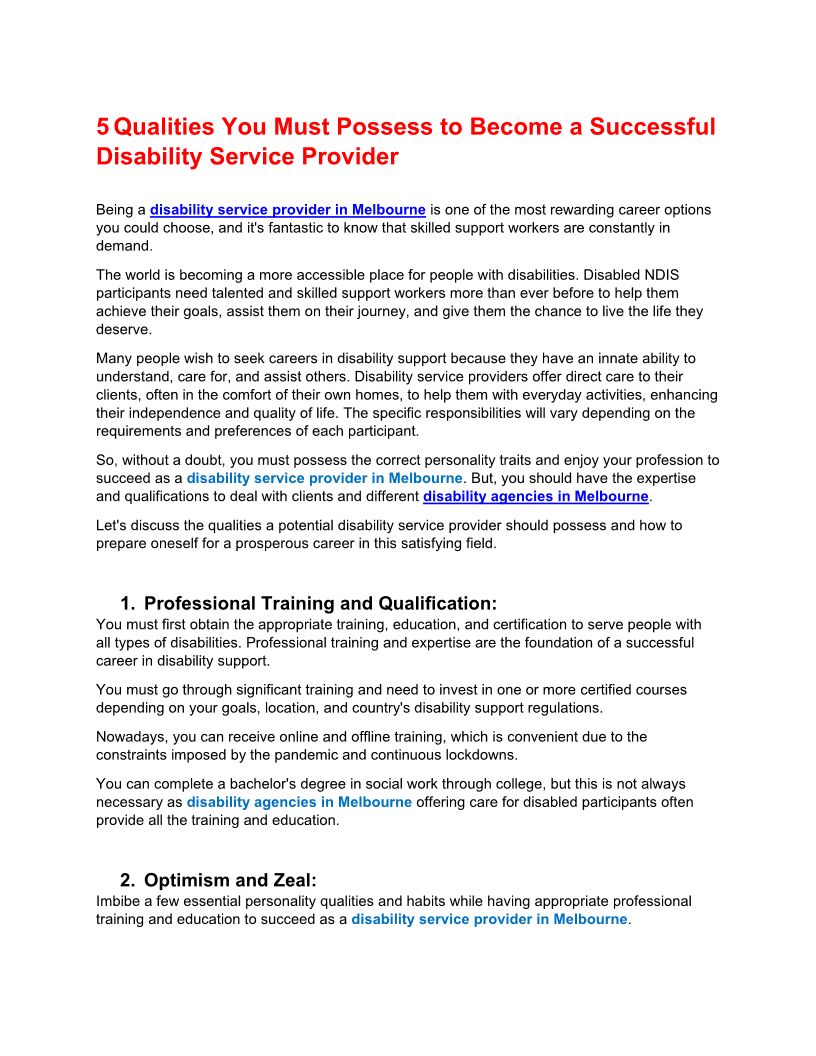 5 Qualities You Must Possess to Become a Successful Disability Service Provider

Being a disability service provider in Melbourne is one of the most rewarding career options you could choose, and it's fantastic to know that skilled support workers are constantly in demand.

The world is becoming a more accessible place for people with disabilities. Disabled NDIS participants need talented and skilled support workers more than ever before to help them achieve their goals, assist them on their journey, and give them the chance to live the life they deserve.

Many people wish to seek careers in disability support because they have an innate ability to understand, care for, and assist others. Disability service providers offer direct care to their clients, often in the comfort of their own homes, to help them with everyday activities, enhancing their independence and quality of life. The specific responsibilities will vary depending on the requirements and preferences of each participant.

So, without a doubt, you must possess the correct personality traits and enjoy your profession to succeed as a disability service provider in Melbourne. But, you should have the expertise and qualifications to deal with clients and different disability agencies in Melbourne.

Let's discuss the qualities a potential disability service provider should possess and how to prepare oneself for a prosperous career in this satisfying field.

1. Professional Training and Qualification:
You must first obtain the appropriate training, education, and certification to serve people with all types of disabilities. Professional training and expertise are the foundation of a successful career in disability support.

You must go through significant training and need to invest in one or more certified courses depending on your goals, location, and country's disability support regulations.

Nowadays, you can receive online and offline training, which is convenient due to the constraints imposed by the pandemic and continuous lockdowns.

You can complete a bachelor's degree in social work through college, but this is not always necessary as disability agencies in Melbourne offering care for disabled participants often provide all the training and education.

2. Optimism and Zeal:
Imbibe a few essential personality qualities and habits while having appropriate professional training and education to succeed as a disability service provider in Melbourne.